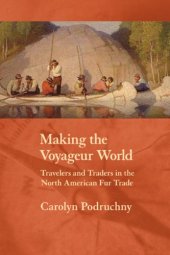 Making the Voyageur World

Travelers and Traders in the North American Fur Trade

Carolyn Podruchny